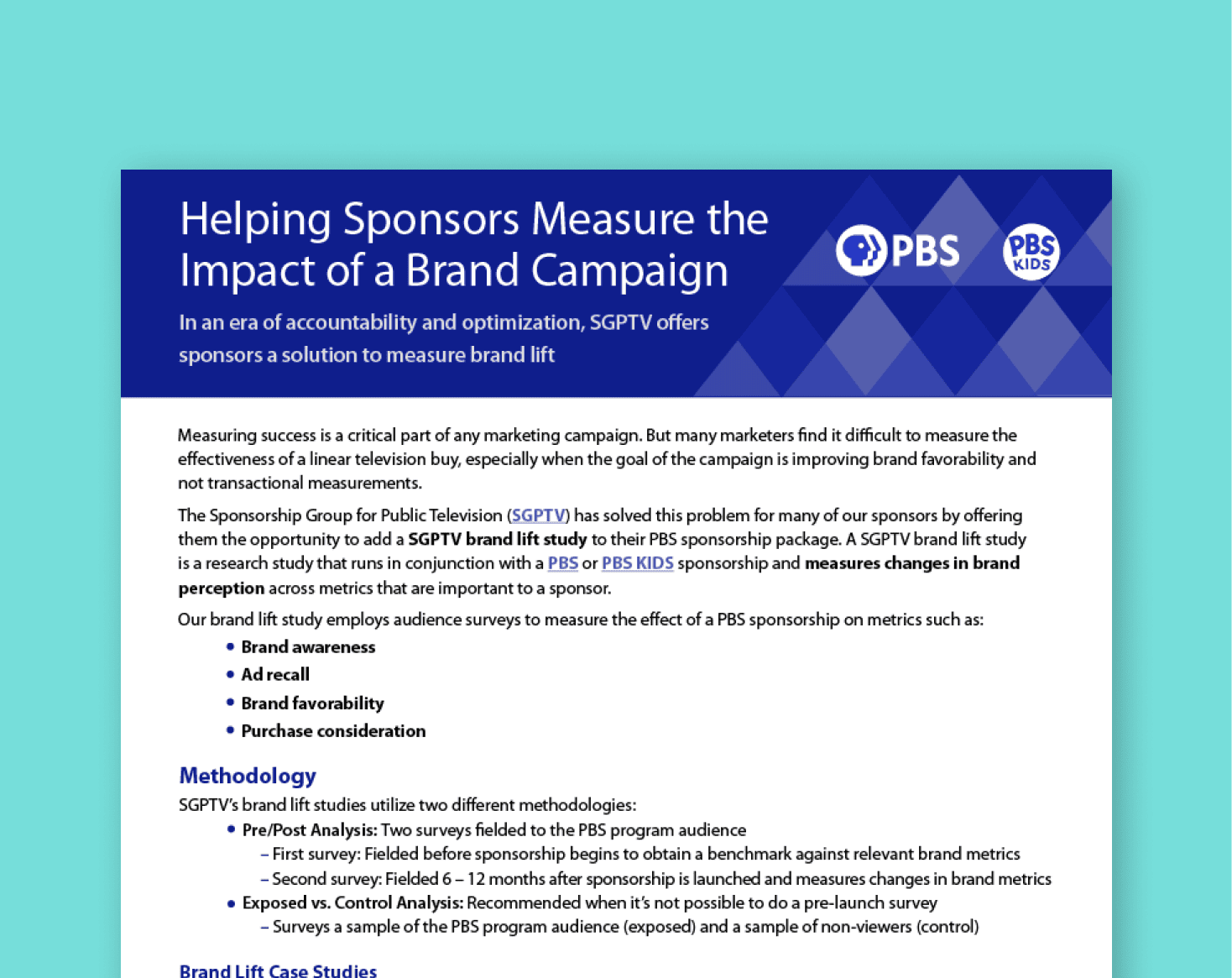 Helping Sponsors Measure the Impact of a Brand Campaign

In an era of accountability and optimization, SGPTV offers sponsors a solution to measure brand lift

PBS

PBS KIDS

Measuring success is a critical part of any marketing campaign. But many marketers find it difficult to measure the effectiveness of a linear television buy, especially when the goal of the campaign is improving brand favorability and not transactional measurements.

The Sponsorship Group for Public Television (SGPTV) has solved this problem for many of our sponsors by offering them the opportunity to add a SGPTV brand lift study to their PBS sponsorship package. A SGPTV brand lift study is a research study that runs in conjunction with a PBS or PBS KIDS sponsorship and measures changes in brand perception across metrics that are important to a sponsor.

Our brand lift study employs audience surveys to measure the effect of a PBS sponsorship on metrics such as:

• Brand awareness
• Ad recall
• Brand favorability
• Purchase consideration

Methodology

SGPTV's brand lift studies utilize two different methodologies:

• Pre/Post Analysis: Two surveys fielded to the PBS program audience
– First survey: Fielded before sponsorship begins to obtain a benchmark against relevant brand metrics
– Second survey: Fielded 6 – 12 months after sponsorship is launched and measures changes in brand metrics
• Exposed vs. Control Analysis: Recommended when it's not possible to do a pre-launch survey
– Surveys a sample of the PBS program audience (exposed) and a sample of non-viewers (control)

Brand Lift Case Studies